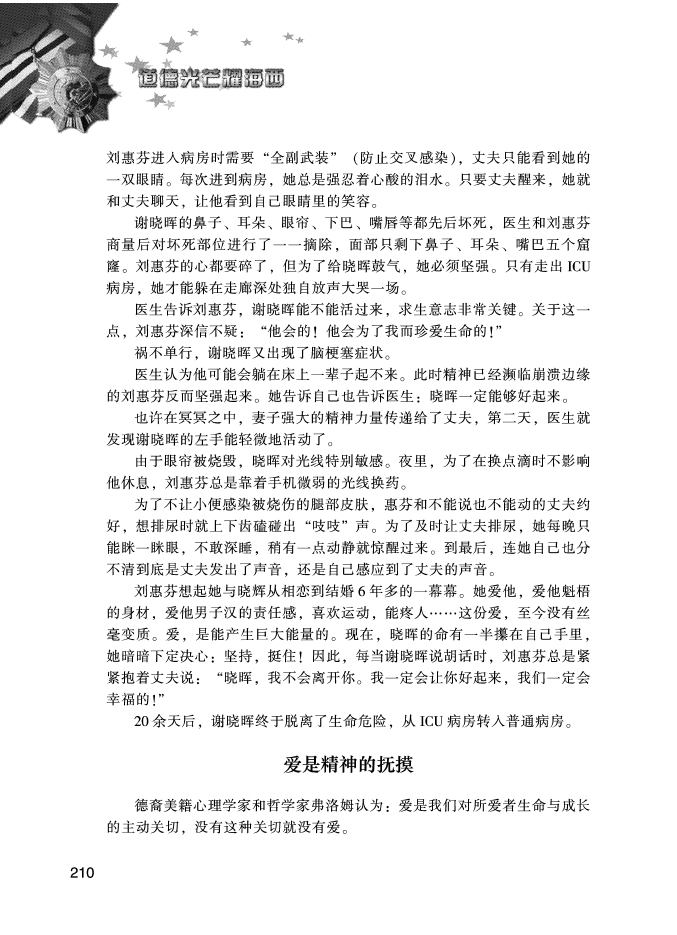 道德光芒耀海西

刘惠芬进入病房时需要“全副武装”（防止交叉感染），丈夫只能看到她的一双眼睛。每次进到病房，她总是强忍着心酸的泪水。只要丈夫醒来，她就和丈夫聊天，让他看到自己眼睛里的笑容。

谢晓晖的鼻子、耳朵、眼帘、下巴、嘴唇等都先后坏死，医生和刘惠芬商量后对坏死部位进行了一一摘除，面部只剩下鼻子、耳朵、嘴巴五个窟窿。刘惠芬的心都要碎了，但为了给晓晖鼓气，她必须坚强。只有走出ICU病房，她才能躲在走廊深处独自放声大哭一场。

医生告诉刘惠芬，谢晓晖能不能活过来，求生意志非常关键。关于这一点，刘惠芬深信不疑：“他会的！他会为了我而珍爱生命的！”

祸不单行，谢晓晖又出现了脑梗塞症状。

医生认为他可能会躺在床上一辈子起不来。此时精神已经濒临崩溃边缘的刘惠芬反而坚强起来。她告诉自己也告诉医生：晓晖一定能够好起来。

也许在冥冥之中，妻子强大的精神力量传递给了丈夫，第二天，医生就发现谢晓晖的左手能轻微地活动了。

由于眼帘被烧毁，晓晖对光线特别敏感。夜里，为了在换点滴时不影响他休息，刘惠芬总是靠着手机微弱的光线换药。

为了不让小便感染被烧伤的腿部皮肤，惠芬和不能说也不能动的丈夫约好，想排尿时就上下齿磕碰出“吱吱”声。为了及时让丈夫排尿，她每晚只能眯一眯眼，不敢深睡，稍有一点动静就惊醒过来。到最后，连她自己也分不清到底是丈夫发出了声音，还是自己感应到了丈夫的声音。

刘惠芬想起她与晓辉从相恋到结婚6年多的一幕幕。她爱他，爱他魁梧的身材，爱他男子汉的责任感，喜欢运动，能疼人……这份爱，至今没有丝毫变质。爱，是能产生巨大能量的。现在，晓晖的命有一半攥在自己手里，她暗暗下定决心：坚持，挺住！因此，每当谢晓晖说胡话时，刘惠芬总是紧紧抱着丈夫说：“晓晖，我不会离开你。我一定会让你好起来，我们一定会幸福的！”

20余天后，谢晓晖终于脱离了生命危险，从ICU病房转入普通病房。

爱是精神的抚摸

德裔美籍心理学家和哲学家弗洛姆认为：爱是我们对所爱者生命与成长的主动关切，没有这种关切就没有爱。

210